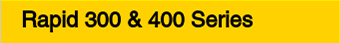 Rapid 300 & 400 Series